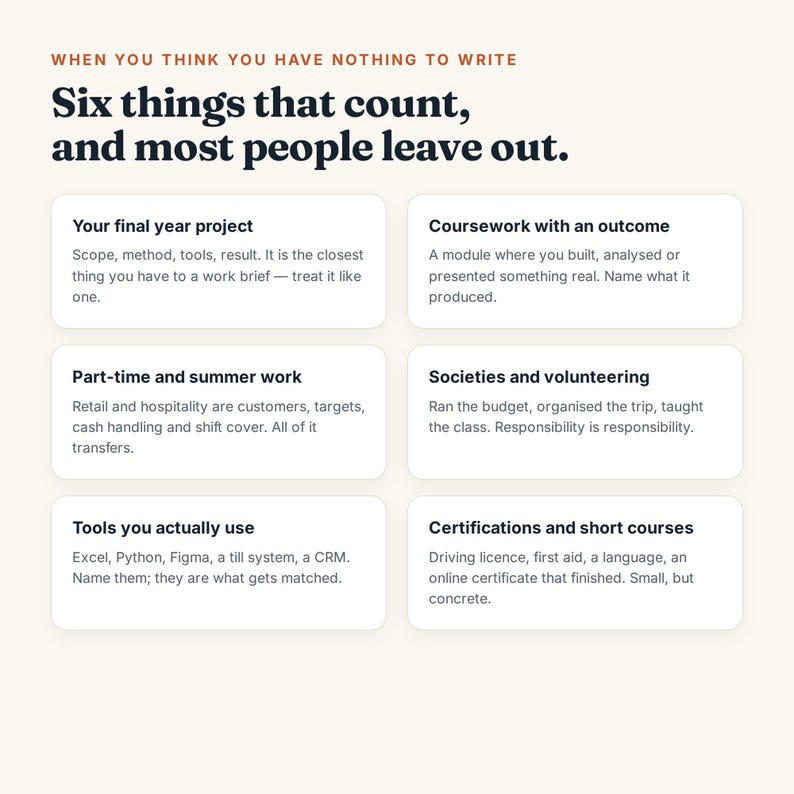 WHEN YOU THINK YOU HAVE NOTHING TO WRITE

Six things that count, and most people leave out.

Your final year project

Scope, method, tools, result. It is the closest thing you have to a work brief — treat it like one.

Coursework with an outcome

A module where you built, analysed or presented something real. Name what it produced.

Part-time and summer work

Retail and hospitality are customers, targets, cash handling and shift cover. All of it transfers.

Societies and volunteering

Ran the budget, organised the trip, taught the class. Responsibility is responsibility.

Tools you actually use

Excel, Python, Figma, a till system, a CRM. Name them; they are what gets matched.

Certifications and short courses

Driving licence, first aid, a language, an online certificate that finished. Small, but concrete.